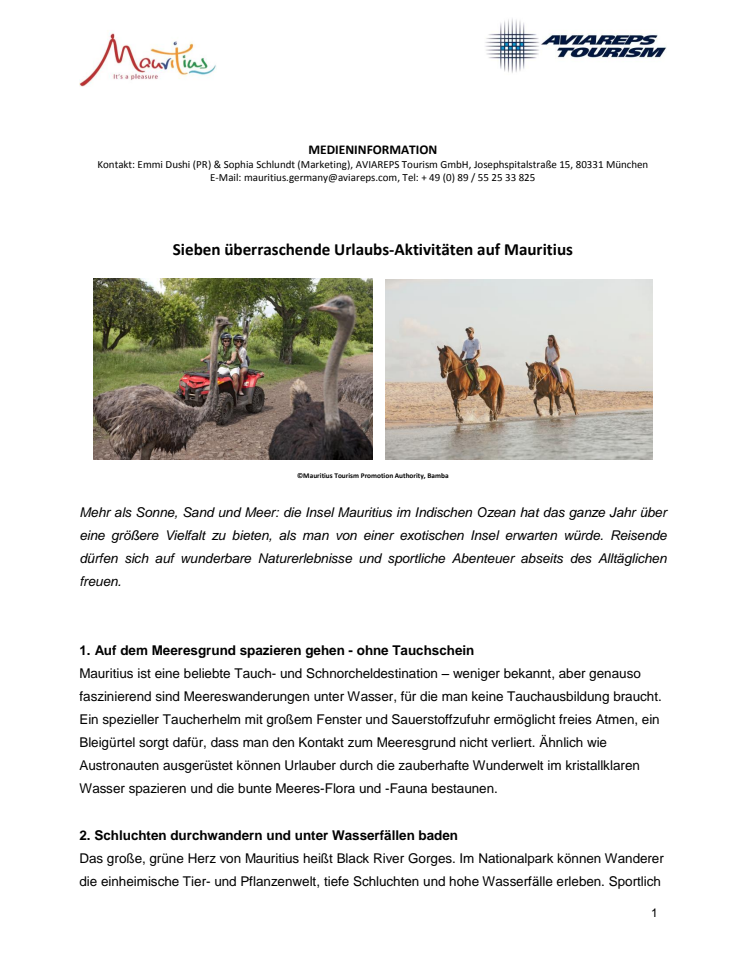 Mauritius
It's a pleasure

AVIAREPS TOURISM

MEDIENINFORMATION
Kontakt: Emmi Dushi (PR) & Sophia Schlundt (Marketing), AVIAREPS Tourism GmbH, Josephspitalstraße 15, 80331 München
E-Mail: mauritius.germany@aviareps.com, Tel: + 49 (0) 89 / 55 25 33 825

Sieben überraschende Urlaubs-Aktivitäten auf Mauritius

©Mauritius Tourism Promotion Authority, Bamba

Mehr als Sonne, Sand und Meer: die Insel Mauritius im Indischen Ozean hat das ganze Jahr über eine größere Vielfalt zu bieten, als man von einer exotischen Insel erwarten würde. Reisende dürfen sich auf wunderbare Naturerlebnisse und sportliche Abenteuer abseits des Alltäglichen freuen.

1. Auf dem Meeresgrund spazieren gehen - ohne Tauchschein
Mauritius ist eine beliebte Tauch- und Schnorcheldestination – weniger bekannt, aber genauso faszinierend sind Meereswanderungen unter Wasser, für die man keine Tauchausbildung braucht. Ein spezieller Taucherhelm mit großem Fenster und Sauerstoffzufuhr ermöglicht freies Atmen, ein Bleigürtel sorgt dafür, dass man den Kontakt zum Meeresgrund nicht verliert. Ähnlich wie Austronauten ausgerüstet können Urlauber durch die zauberhafte Wunderwelt im kristallklaren Wasser spazieren und die bunte Meeres-Flora und -Fauna bestaunen.

2. Schluchten durchwandern und unter Wasserfällen baden
Das große, grüne Herz von Mauritius heißt Black River Gorges. Im Nationalpark können Wanderer die einheimische Tier- und Pflanzenwelt, tiefe Schluchten und hohe Wasserfälle erleben. Sportlich

1